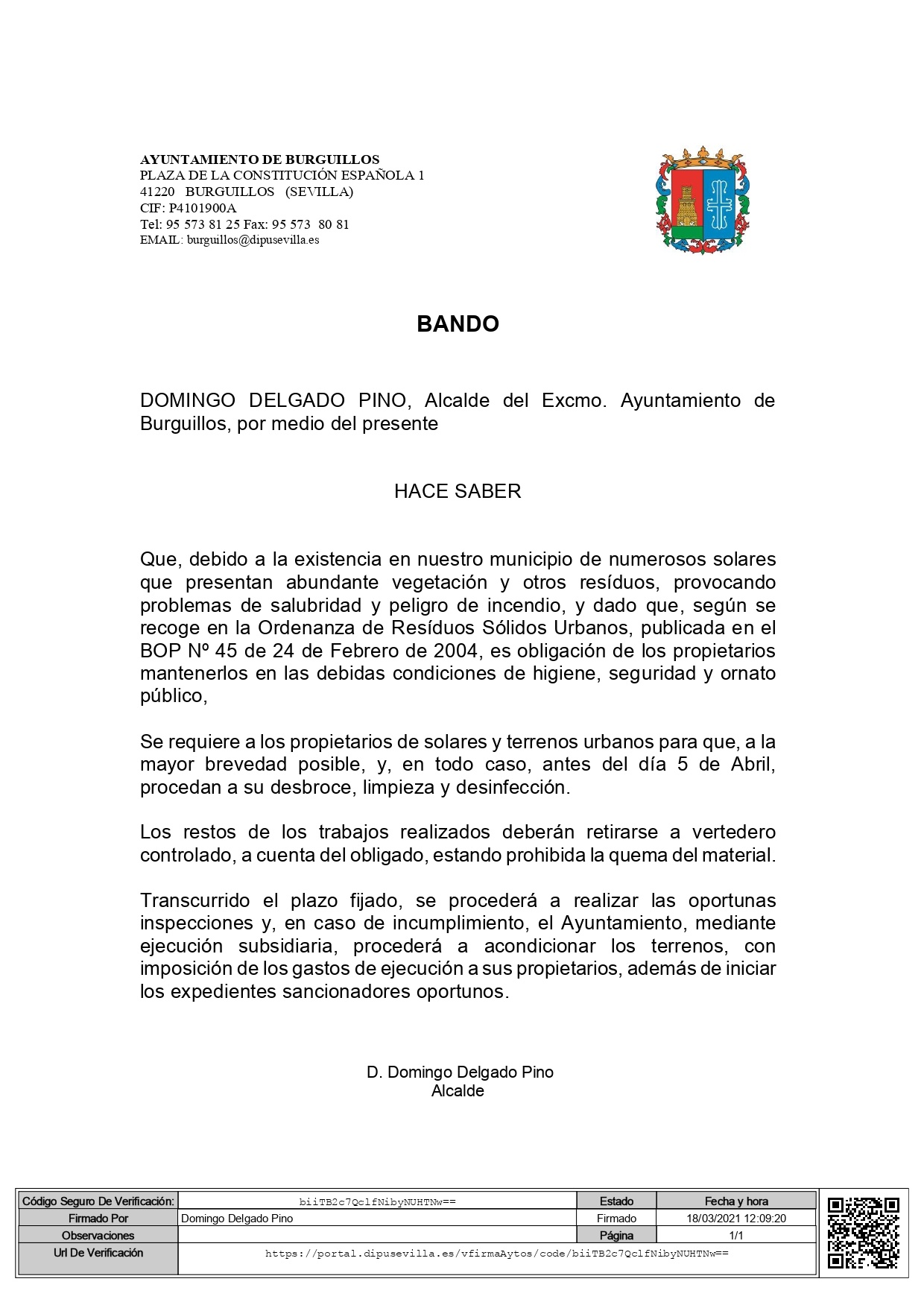 AYUNTAMIENTO DE BURGUILLOS
PLAZA DE LA CONSTITUCIÓN ESPAÑOLA 1
41220 BURGUILLOS (SEVILLA)
CIF: P4101900A
Tel: 95 573 81 25 Fax: 95 573 80 81
EMAIL: burguillos@dipusevilla.es

BANDO

DOMINGO DELGADO PINO, Alcalde del Excmo. Ayuntamiento de Burguillos, por medio del presente

HACE SABER

Que, debido a la existencia en nuestro municipio de numerosos solares que presentan abundante vegetación y otros resíduos, provocando problemas de salubridad y peligro de incendio, y dado que, según se recoge en la Ordenanza de Resíduos Sólidos Urbanos, publicada en el BOP Nº 45 de 24 de Febrero de 2004, es obligación de los propietarios mantenerlos en las debidas condiciones de higiene, seguridad y ornato público,

Se requiere a los propietarios de solares y terrenos urbanos para que, a la mayor brevedad posible, y, en todo caso, antes del día 5 de Abril, procedan a su desbroce, limpieza y desinfección.

Los restos de los trabajos realizados deberán retirarse a vertedero controlado, a cuenta del obligado, estando prohibida la quema del material.

Transcurrido el plazo fijado, se procederá a realizar las oportunas inspecciones y, en caso de incumplimiento, el Ayuntamiento, mediante ejecución subsidiaria, procederá a acondicionar los terrenos, con imposición de los gastos de ejecución a sus propietarios, además de iniciar los expedientes sancionadores oportunos.

D. Domingo Delgado Pino
Alcalde

| Código Seguro De Verificación: | biiTB2c7QclfNibyNUHTNw== | Estado | Fecha y hora |
|---|---|---|---|
| Firmado Por | Domingo Delgado Pino | Firmado | 18/03/2021 12:09:20 |
| Observaciones | | Página | 1/1 |
| Url De Verificación | https://portal.dipusevilla.es/vfirmaAytos/code/biiTB2c7QclfNibyNUHTNw== | | |